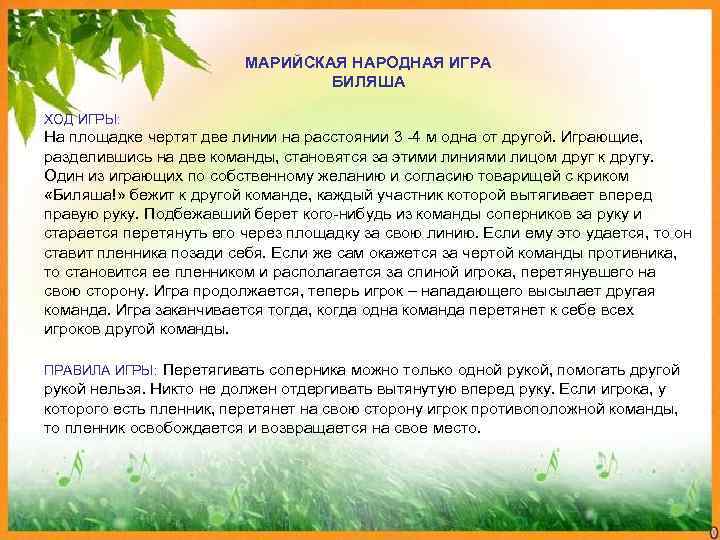 МАРИЙСКАЯ НАРОДНАЯ ИГРА
БИЛЯША

ХОД ИГРЫ:
На площадке чертят две линии на расстоянии 3 -4 м одна от другой. Играющие, разделившись на две команды, становятся за этими линиями лицом друг к другу. Один из играющих по собственному желанию и согласию товарищей с криком «Биляша!» бежит к другой команде, каждый участник которой вытягивает вперед правую руку. Подбежавший берет кого-нибудь из команды соперников за руку и старается перетянуть его через площадку за свою линию. Если ему это удается, то он ставит пленника позади себя. Если же сам окажется за чертой команды противника, то становится ее пленником и располагается за спиной игрока, перетянувшего на свою сторону. Игра продолжается, теперь игрок – нападающего высылает другая команда. Игра заканчивается тогда, когда одна команда перетянет к себе всех игроков другой команды.

ПРАВИЛА ИГРЫ: Перетягивать соперника можно только одной рукой, помогать другой рукой нельзя. Никто не должен отдергивать вытянутую вперед руку. Если игрока, у которого есть пленник, перетянет на свою сторону игрок противоположной команды, то пленник освобождается и возвращается на свое место.